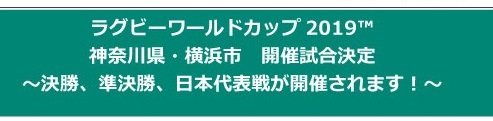 ラグビーワールドカップ 2019™
神奈川県・横浜市　開催試合決定
～決勝、準決勝、日本代表戦が開催されます！～